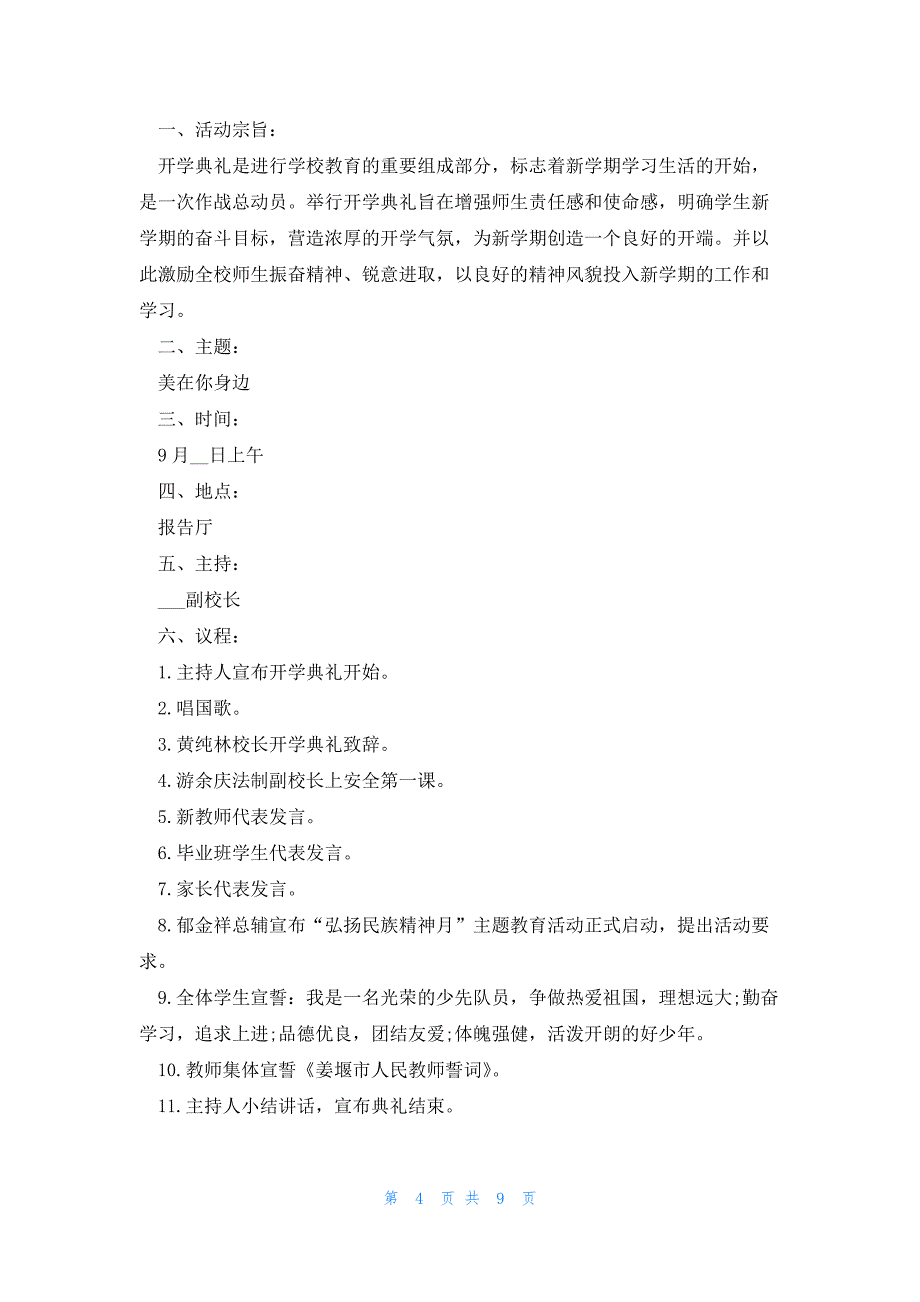 一、活动宗旨：

开学典礼是进行学校教育的重要组成部分，标志着新学期学习生活的开始，是一次作战总动员。举行开学典礼旨在增强师生责任感和使命感，明确学生新学期的奋斗目标，营造浓厚的开学气氛，为新学期创造一个良好的开端。并以此激励全校师生振奋精神、锐意进取，以良好的精神风貌投入新学期的工作和学习。

二、主题：

美在你身边

三、时间：

9月__日上午

四、地点：

报告厅

五、主持：

___副校长

六、议程：

1.主持人宣布开学典礼开始。

2.唱国歌。

3.黄纯林校长开学典礼致辞。

4.游余庆法制副校长上安全第一课。

5.新教师代表发言。

6.毕业班学生代表发言。

7.家长代表发言。

8.郁金祥总辅宣布“弘扬民族精神月”主题教育活动正式启动，提出活动要求。

9.全体学生宣誓：我是一名光荣的少先队员，争做热爱祖国，理想远大;勤奋学习，追求上进;品德优良，团结友爱;体魄强健，活泼开朗的好少年。

10.教师集体宣誓《姜堰市人民教师誓词》。

11.主持人小结讲话，宣布典礼结束。

第 4 页 共 9 页